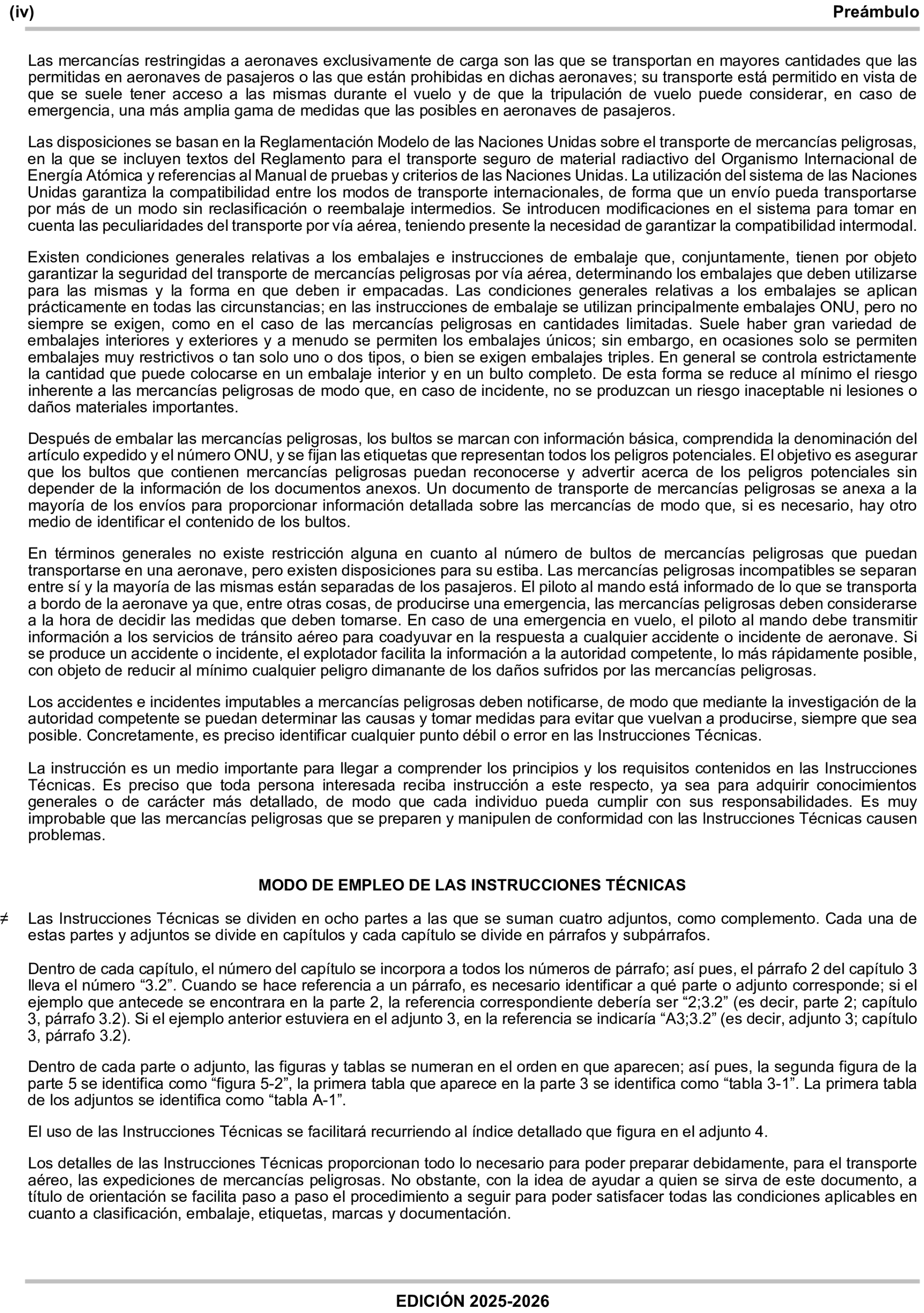 (iv) Preámbulo

Las mercancías restringidas a aeronaves exclusivamente de carga son las que se transportan en mayores cantidades que las permitidas en aeronaves de pasajeros o las que están prohibidas en dichas aeronaves; su transporte está permitido en vista de que se suele tener acceso a las mismas durante el vuelo y de que la tripulación de vuelo puede considerar, en caso de emergencia, una más amplia gama de medidas que las posibles en aeronaves de pasajeros.

Las disposiciones se basan en la Reglamentación Modelo de las Naciones Unidas sobre el transporte de mercancías peligrosas, en la que se incluyen textos del Reglamento para el transporte seguro de material radiactivo del Organismo Internacional de Energía Atómica y referencias al Manual de pruebas y criterios de las Naciones Unidas. La utilización del sistema de las Naciones Unidas garantiza la compatibilidad entre los modos de transporte internacionales, de forma que un envío pueda transportarse por más de un modo sin reclasificación o reembalaje intermedios. Se introducen modificaciones en el sistema para tomar en cuenta las peculiaridades del transporte por vía aérea, teniendo presente la necesidad de garantizar la compatibilidad intermodal.

Existen condiciones generales relativas a los embalajes e instrucciones de embalaje que, conjuntamente, tienen por objeto garantizar la seguridad del transporte de mercancías peligrosas por vía aérea, determinando los embalajes que deben utilizarse para las mismas y la forma en que deben ir empacadas. Las condiciones generales relativas a los embalajes se aplican prácticamente en todas las circunstancias; en las instrucciones de embalaje se utilizan principalmente embalajes ONU, pero no siempre se exigen, como en el caso de las mercancías peligrosas en cantidades limitadas. Suele haber gran variedad de embalajes interiores y exteriores y a menudo se permiten los embalajes únicos; sin embargo, en ocasiones solo se permiten embalajes muy restrictivos o tan solo uno o dos tipos, o bien se exigen embalajes triples. En general se controla estrictamente la cantidad que puede colocarse en un embalaje interior y en un bulto completo. De esta forma se reduce al mínimo el riesgo inherente a las mercancías peligrosas de modo que, en caso de incidente, no se produzcan un riesgo inaceptable ni lesiones o daños materiales importantes.

Después de embalar las mercancías peligrosas, los bultos se marcan con información básica, comprendida la denominación del artículo expedido y el número ONU, y se fijan las etiquetas que representan todos los peligros potenciales. El objetivo es asegurar que los bultos que contienen mercancías peligrosas puedan reconocerse y advertir acerca de los peligros potenciales sin depender de la información de los documentos anexos. Un documento de transporte de mercancías peligrosas se anexa a la mayoría de los envíos para proporcionar información detallada sobre las mercancías de modo que, si es necesario, hay otro medio de identificar el contenido de los bultos.

En términos generales no existe restricción alguna en cuanto al número de bultos de mercancías peligrosas que puedan transportarse en una aeronave, pero existen disposiciones para su estiba. Las mercancías peligrosas incompatibles se separan entre sí y la mayoría de las mismas están separadas de los pasajeros. El piloto al mando está informado de lo que se transporta a bordo de la aeronave ya que, entre otras cosas, de producirse una emergencia, las mercancías peligrosas deben considerarse a la hora de decidir las medidas que deben tomarse. En caso de una emergencia en vuelo, el piloto al mando debe transmitir información a los servicios de tránsito aéreo para coadyuvar en la respuesta a cualquier accidente o incidente de aeronave. Si se produce un accidente o incidente, el explotador facilita la información a la autoridad competente, lo más rápidamente posible, con objeto de reducir al mínimo cualquier peligro dimanante de los daños sufridos por las mercancías peligrosas.

Los accidentes e incidentes imputables a mercancías peligrosas deben notificarse, de modo que mediante la investigación de la autoridad competente se puedan determinar las causas y tomar medidas para evitar que vuelvan a producirse, siempre que sea posible. Concretamente, es preciso identificar cualquier punto débil o error en las Instrucciones Técnicas.

La instrucción es un medio importante para llegar a comprender los principios y los requisitos contenidos en las Instrucciones Técnicas. Es preciso que toda persona interesada reciba instrucción a este respecto, ya sea para adquirir conocimientos generales o de carácter más detallado, de modo que cada individuo pueda cumplir con sus responsabilidades. Es muy improbable que las mercancías peligrosas que se preparen y manipulen de conformidad con las Instrucciones Técnicas causen problemas.

MODO DE EMPLEO DE LAS INSTRUCCIONES TÉCNICAS

≠ Las Instrucciones Técnicas se dividen en ocho partes a las que se suman cuatro adjuntos, como complemento. Cada una de estas partes y adjuntos se divide en capítulos y cada capítulo se divide en párrafos y subpárrafos.

Dentro de cada capítulo, el número del capítulo se incorpora a todos los números de párrafo; así pues, el párrafo 2 del capítulo 3 lleva el número “3.2”. Cuando se hace referencia a un párrafo, es necesario identificar a qué parte o adjunto corresponde; si el ejemplo que antecede se encontrara en la parte 2, la referencia correspondiente debería ser “2;3.2” (es decir, parte 2; capítulo 3, párrafo 3.2). Si el ejemplo anterior estuviera en el adjunto 3, en la referencia se indicaría “A3;3.2” (es decir, adjunto 3; capítulo 3, párrafo 3.2).

Dentro de cada parte o adjunto, las figuras y tablas se numeran en el orden en que aparecen; así pues, la segunda figura de la parte 5 se identifica como “figura 5-2”, la primera tabla que aparece en la parte 3 se identifica como “tabla 3-1”. La primera tabla de los adjuntos se identifica como “tabla A-1”.

El uso de las Instrucciones Técnicas se facilitará recurriendo al índice detallado que figura en el adjunto 4.

Los detalles de las Instrucciones Técnicas proporcionan todo lo necesario para poder preparar debidamente, para el transporte aéreo, las expediciones de mercancías peligrosas. No obstante, con la idea de ayudar a quien se sirva de este documento, a título de orientación se facilita paso a paso el procedimiento a seguir para poder satisfacer todas las condiciones aplicables en cuanto a clasificación, embalaje, etiquetas, marcas y documentación.

EDICIÓN 2025-2026